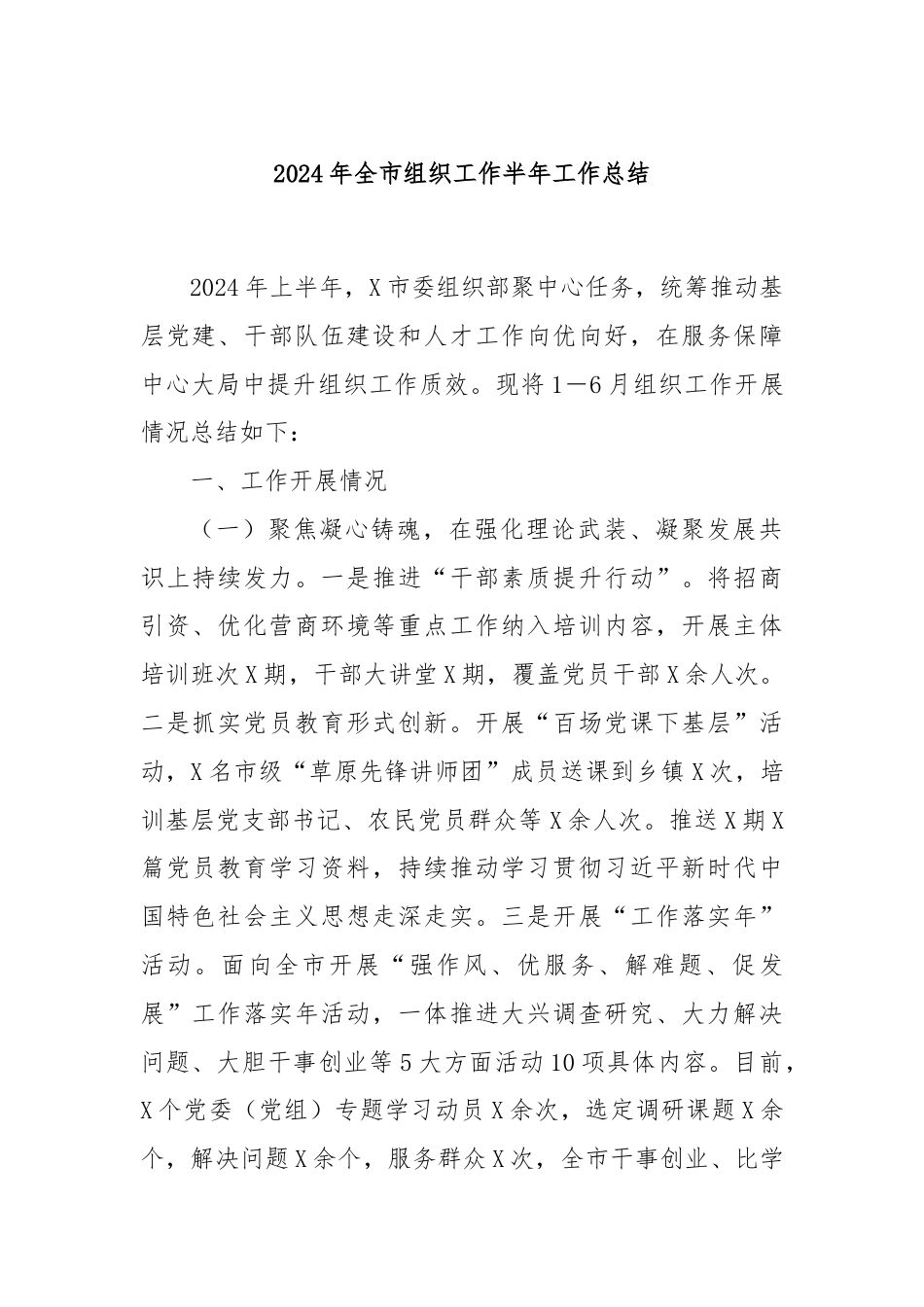 2024年全市组织工作半年工作总结

2024年上半年，X市委组织部聚中心任务，统筹推动基层党建、干部队伍建设和人才工作向优向好，在服务保障中心大局中提升组织工作质效。现将1—6月组织工作开展情况总结如下：

一、工作开展情况

（一）聚焦凝心铸魂，在强化理论武装、凝聚发展共识上持续发力。一是推进“干部素质提升行动”。将招商引资、优化营商环境等重点工作纳入培训内容，开展主体培训班次X期，干部大讲堂X期，覆盖党员干部X余人次。二是抓实党员教育形式创新。开展“百场党课下基层”活动，X名市级“草原先锋讲师团”成员送课到乡镇X次，培训基层党支部书记、农民党员群众等X余人次。推送X期X篇党员教育学习资料，持续推动学习贯彻习近平新时代中国特色社会主义思想走深走实。三是开展“工作落实年”活动。面向全市开展“强作风、优服务、解难题、促发展”工作落实年活动，一体推进大兴调查研究、大力解决问题、大胆干事创业等5大方面活动10项具体内容。目前，X个党委（党组）专题学习动员X余次，选定调研课题X余个，解决问题X余个，服务群众X次，全市干事创业、比学